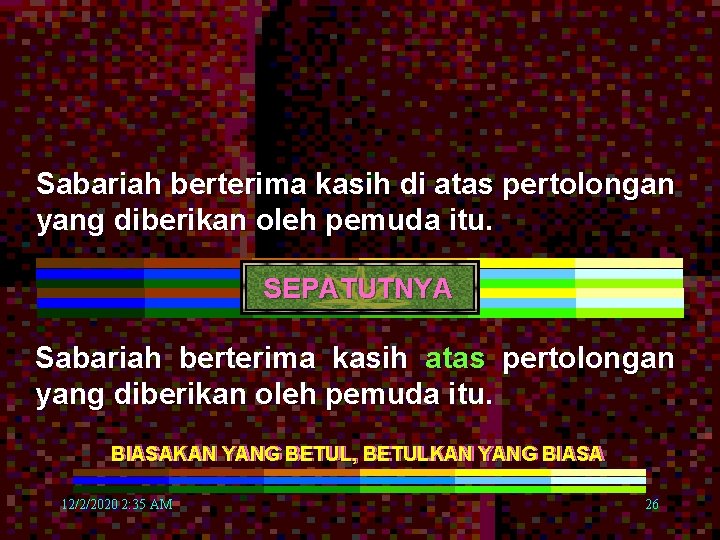 Sabariah berterima kasih di atas pertolongan yang diberikan oleh pemuda itu.

SEPATUTNYA

Sabariah berterima kasih atas pertolongan yang diberikan oleh pemuda itu.

BIASAKAN YANG BETUL, BETULKAN YANG BIASA

12/2/2020 2:35 AM

26